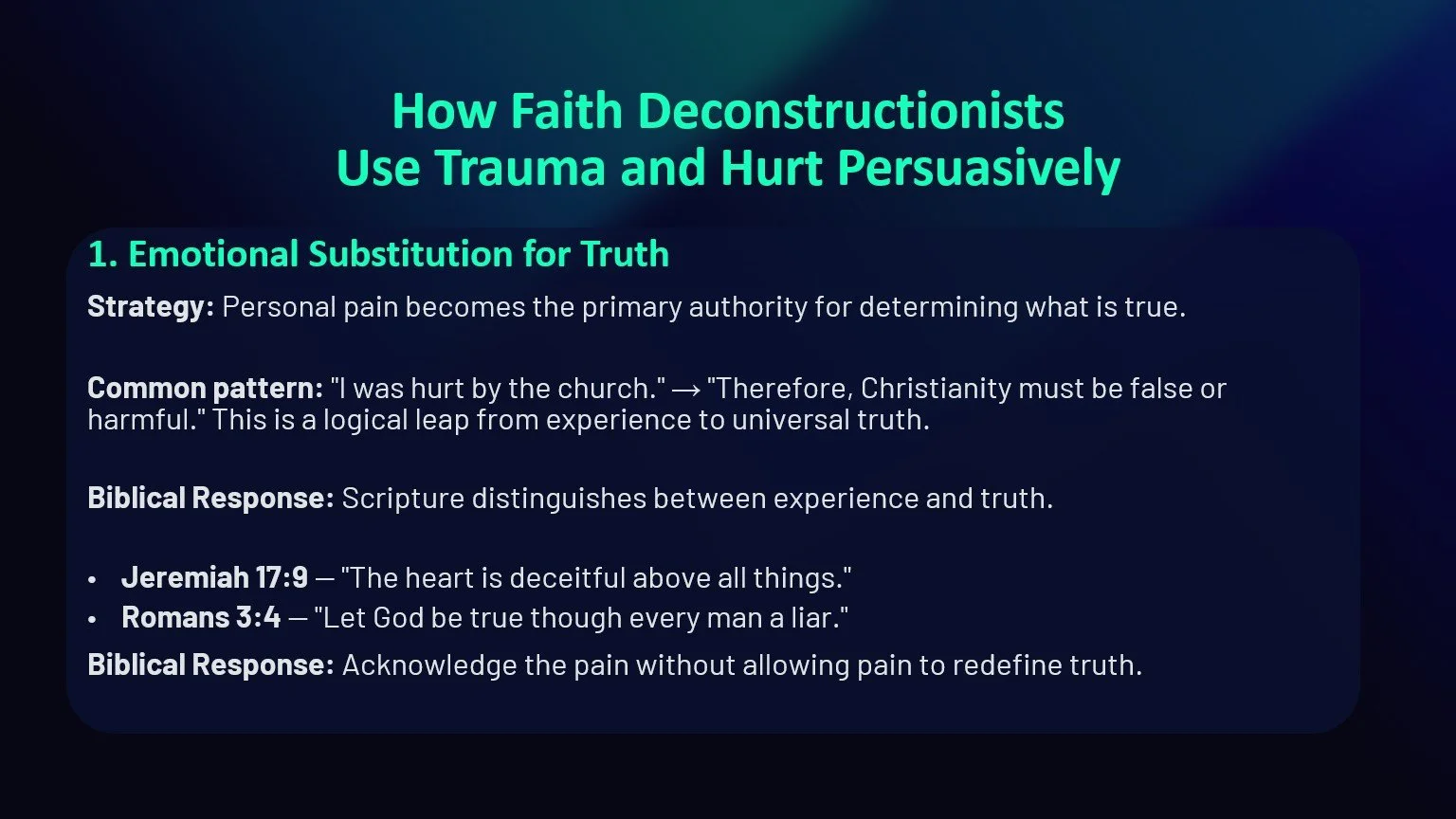 How Faith Deconstructionists
Use Trauma and Hurt Persuasively

1. Emotional Substitution for Truth

Strategy: Personal pain becomes the primary authority for determining what is true.

Common pattern: "I was hurt by the church." → "Therefore, Christianity must be false or harmful." This is a logical leap from experience to universal truth.

Biblical Response: Scripture distinguishes between experience and truth.

• Jeremiah 17:9 — "The heart is deceitful above all things."
• Romans 3:4 — "Let God be true though every man a liar."

Biblical Response: Acknowledge the pain without allowing pain to redefine truth.